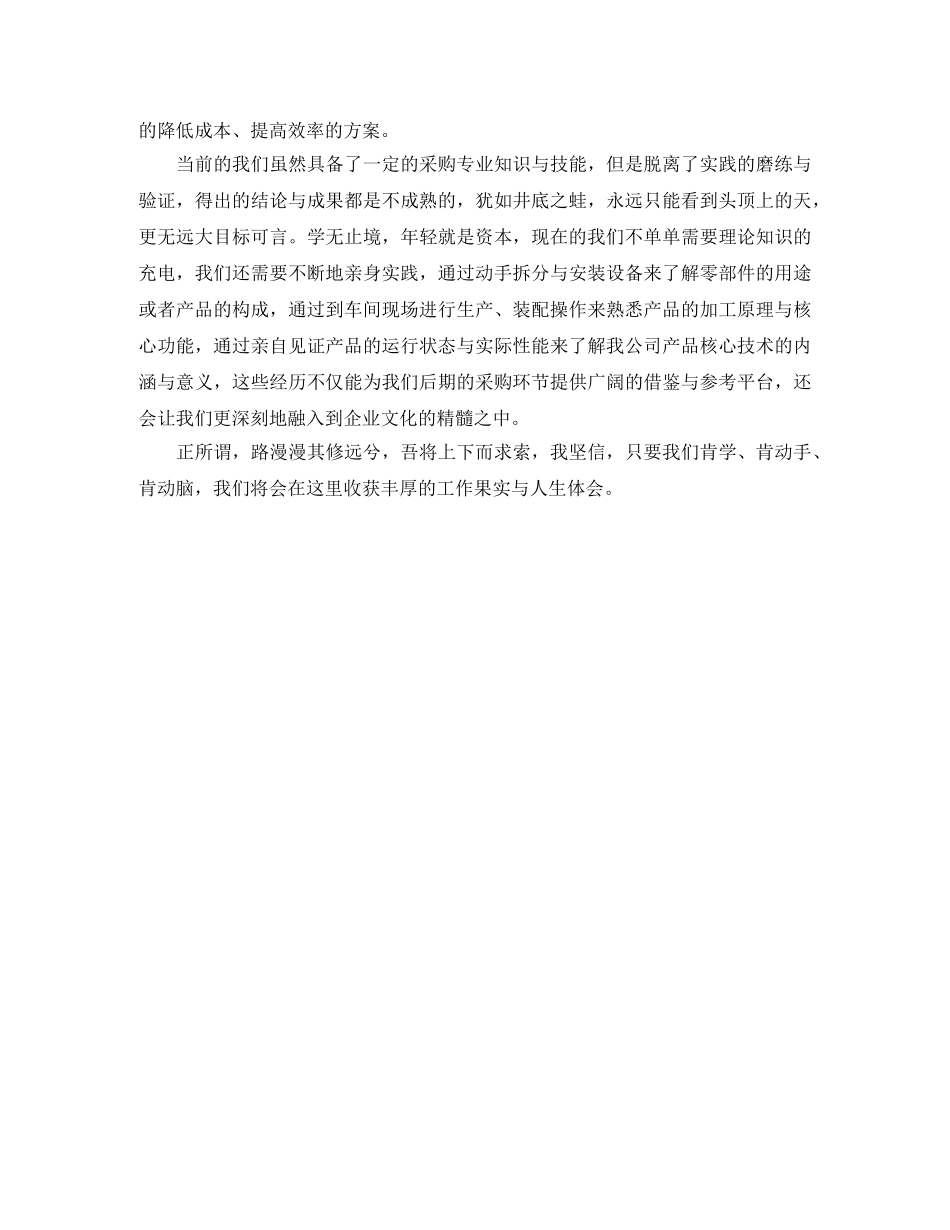 的降低成本、提高效率的方案。

当前的我们虽然具备了一定的采购专业知识与技能，但是脱离了实践的磨练与验证，得出的结论与成果都是不成熟的，犹如井底之蛙，永远只能看到头顶上的天，更无远大目标可言。学无止境，年轻就是资本，现在的我们不单单需要理论知识的充电，我们还需要不断地亲身实践，通过动手拆分与安装设备来了解零部件的用途或者产品的构成，通过到车间现场进行生产、装配操作来熟悉产品的加工原理与核心功能，通过亲自见证产品的运行状态与实际性能来了解我公司产品核心技术的内涵与意义，这些经历不仅能为我们后期的采购环节提供广阔的借鉴与参考平台，还会让我们更深刻地融入到企业文化的精髓之中。

正所谓，路漫漫其修远兮，吾将上下而求索，我坚信，只要我们肯学、肯动手、肯动脑，我们将会在这里收获丰厚的工作果实与人生体会。